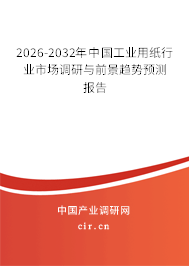 2026-2032年中国工业用纸行业市场调研与前景趋势预测报告

中国产业调研网

cir.cn